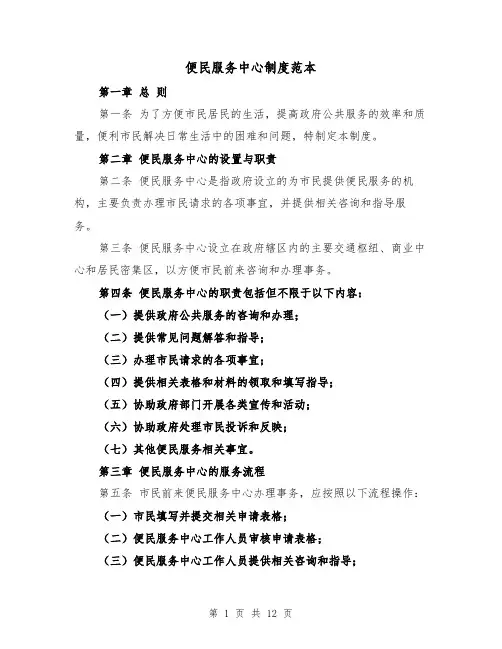 便民服务中心制度范本

第一章 总 则

第一条 为了方便市民居民的生活，提高政府公共服务的效率和质量，便利市民解决日常生活中的困难和问题，特制定本制度。

第二章 便民服务中心的设置与职责

第二条 便民服务中心是指政府设立的为市民提供便民服务的机构，主要负责办理市民请求的各项事宜，并提供相关咨询和指导服务。

第三条 便民服务中心设立在政府辖区内的主要交通枢纽、商业中心和居民密集区，以方便市民前来咨询和办理事务。

第四条 便民服务中心的职责包括但不限于以下内容：

（一）提供政府公共服务的咨询和办理；

（二）提供常见问题解答和指导；

（三）办理市民请求的各项事宜；

（四）提供相关表格和材料的领取和填写指导；

（五）协助政府部门开展各类宣传和活动；

（六）协助政府处理市民投诉和反映；

（七）其他便民服务相关事宜。

第三章 便民服务中心的服务流程

第五条 市民前来便民服务中心办理事务，应按照以下流程操作：

（一）市民填写并提交相关申请表格；

（二）便民服务中心工作人员审核申请表格；

（三）便民服务中心工作人员提供相关咨询和指导；

第 1 页 共 12 页